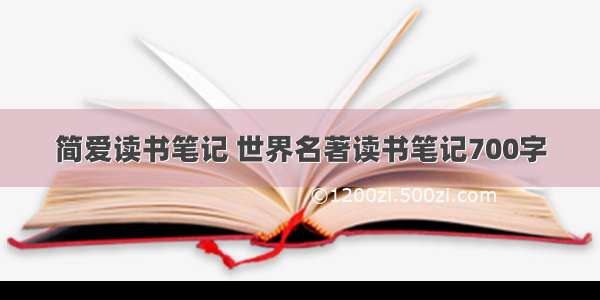 简爱读书笔记 世界名著读书笔记700字

©1200zi.500zi.com